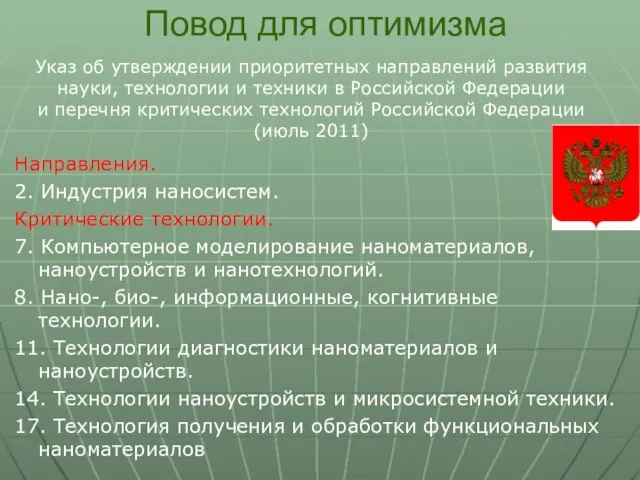 Повод для оптимизма

Указ об утверждении приоритетных направлений развития науки, технологии и техники в Российской Федерации и перечня критических технологий Российской Федерации (июль 2011)

Направления.

2. Индустрия наносистем.

Критические технологии.

7. Компьютерное моделирование наноматериалов, наноустройств и нанотехнологий.

8. Нано-, био-, информационные, когнитивные технологии.

11. Технологии диагностики наноматериалов и наноустройств.

14. Технологии наноустройств и микросистемной техники.

17. Технология получения и обработки функциональных наноматериалов